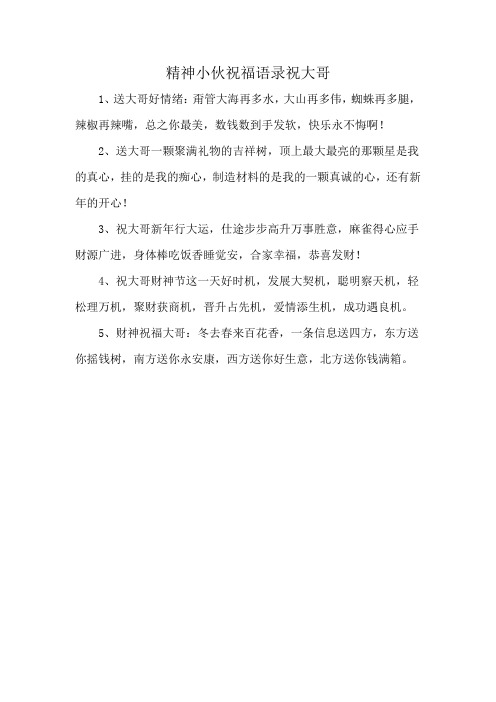 精神小伙祝福语录祝大哥

1、送大哥好情绪：甭管大海再多水，大山再多伟，蜘蛛再多腿，辣椒再辣嘴，总之你最美，数钱数到手发软，快乐永不悔啊！

2、送大哥一颗聚满礼物的吉祥树，顶上最大最亮的那颗星是我的真心，挂的是我的痴心，制造材料的是我的一颗真诚的心，还有新年的开心！

3、祝大哥新年行大运，仕途步步高升万事胜意，麻雀得心应手财源广进，身体棒吃饭香睡觉安，合家幸福，恭喜发财！

4、祝大哥财神节这一天好时机，发展大契机，聪明察天机，轻松理万机，聚财获商机，晋升占先机，爱情添生机，成功遇良机。

5、财神祝福大哥：冬去春来百花香，一条信息送四方，东方送你摇钱树，南方送你永安康，西方送你好生意，北方送你钱满箱。